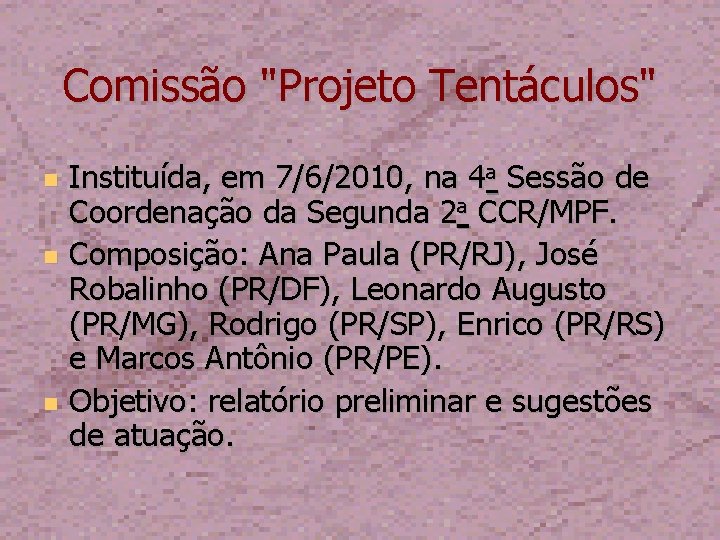 Comissão "Projeto Tentáculos"

• Instituída, em 7/6/2010, na 4ª Sessão de Coordenação da Segunda 2ª CCR/MPF.
• Composição: Ana Paula (PR/RJ), José Robalinho (PR/DF), Leonardo Augusto (PR/MG), Rodrigo (PR/SP), Enrico (PR/RS) e Marcos Antônio (PR/PE).
• Objetivo: relatório preliminar e sugestões de atuação.